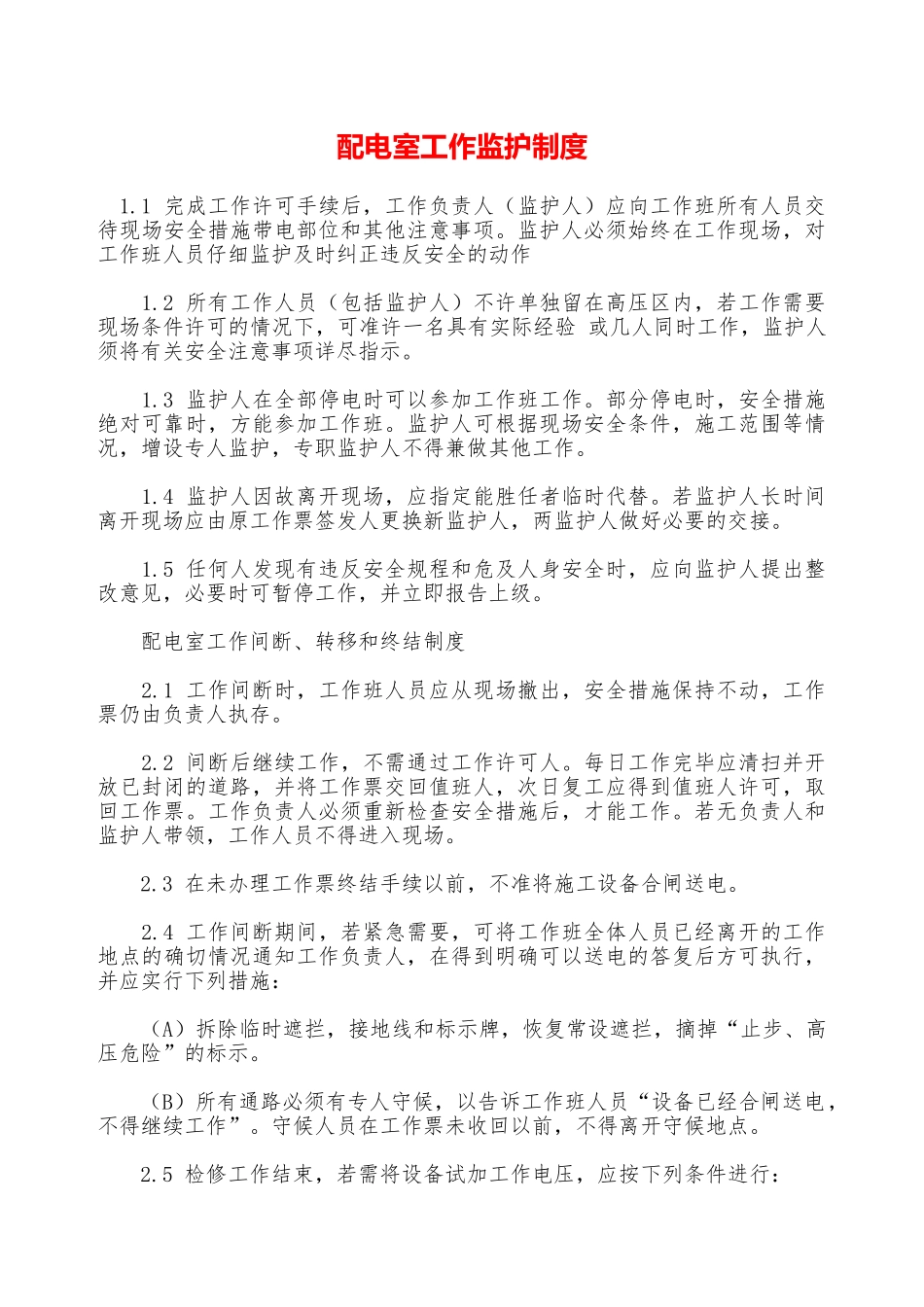 配电室工作监护制度

1.1 完成工作许可手续后，工作负责人（监护人）应向工作班所有人员交待现场安全措施带电部位和其他注意事项。监护人必须始终在工作现场，对工作班人员仔细监护及时纠正违反安全的动作

1.2 所有工作人员（包括监护人）不许单独留在高压区内，若工作需要现场条件许可的情况下，可准许一名具有实际经验 或几人同时工作，监护人须将有关安全注意事项详尽指示。

1.3 监护人在全部停电时可以参加工作班工作。部分停电时，安全措施绝对可靠时，方能参加工作班。监护人可根据现场安全条件，施工范围等情况，增设专人监护，专职监护人不得兼做其他工作。

1.4 监护人因故离开现场，应指定能胜任者临时代替。若监护人长时间离开现场应由原工作票签发人更换新监护人，两监护人做好必要的交接。

1.5 任何人发现有违反安全规程和危及人身安全时，应向监护人提出整改意见，必要时可暂停工作，并立即报告上级。

配电室工作间断、转移和终结制度

2.1 工作间断时，工作班人员应从现场撤出，安全措施保持不动，工作票仍由负责人执存。

2.2 间断后继续工作，不需通过工作许可人。每日工作完毕应清扫并开放已封闭的道路，并将工作票交回值班人，次日复工应得到值班人许可，取回工作票。工作负责人必须重新检查安全措施后，才能工作。若无负责人和监护人带领，工作人员不得进入现场。

2.3 在未办理工作票终结手续以前，不准将施工设备合闸送电。

2.4 工作间断期间，若紧急需要，可将工作班全体人员已经离开的工作地点的确切情况通知工作负责人，在得到明确可以送电的答复后方可执行，并应实行下列措施：

（A）拆除临时遮拦，接地线和标示牌，恢复常设遮拦，摘掉“止步、高压危险”的标示。

（B）所有通路必须有专人守候，以告诉工作班人员“设备已经合闸送电，不得继续工作”。守候人员在工作票未收回以前，不得离开守候地点。

2.5 检修工作结束，若需将设备试加工作电压，应按下列条件进行：